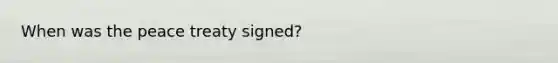 When was the peace treaty signed?